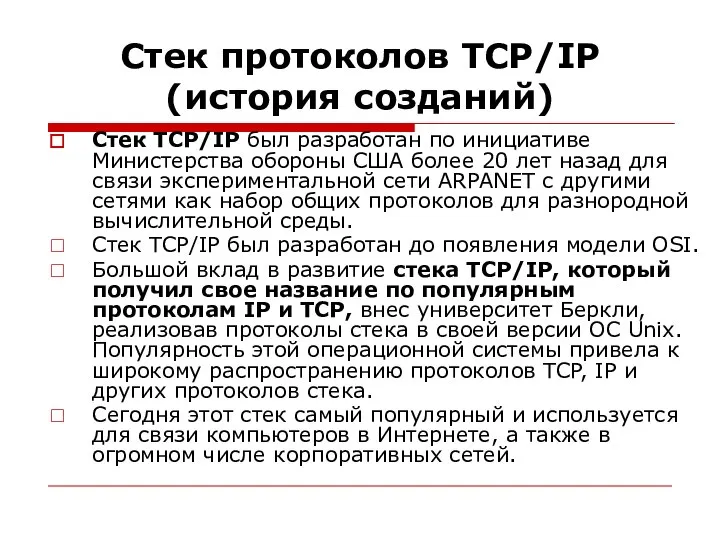 Стек протоколов TCP/IP (история созданий)

Стек TCP/IP был разработан по инициативе Министерства обороны США более 20 лет назад для связи экспериментальной сети ARPANET с другими сетями как набор общих протоколов для разнородной вычислительной среды.

Стек TCP/IP был разработан до появления модели OSI.

Большой вклад в развитие стека TCP/IP, который получил свое название по популярным протоколам IP и TCP, внес университет Беркли, реализовав протоколы стека в своей версии ОС Unix. Популярность этой операционной системы привела к широкому распространению протоколов TCP, IP и других протоколов стека.

Сегодня этот стек самый популярный и используется для связи компьютеров в Интернете, а также в огромном числе корпоративных сетей.